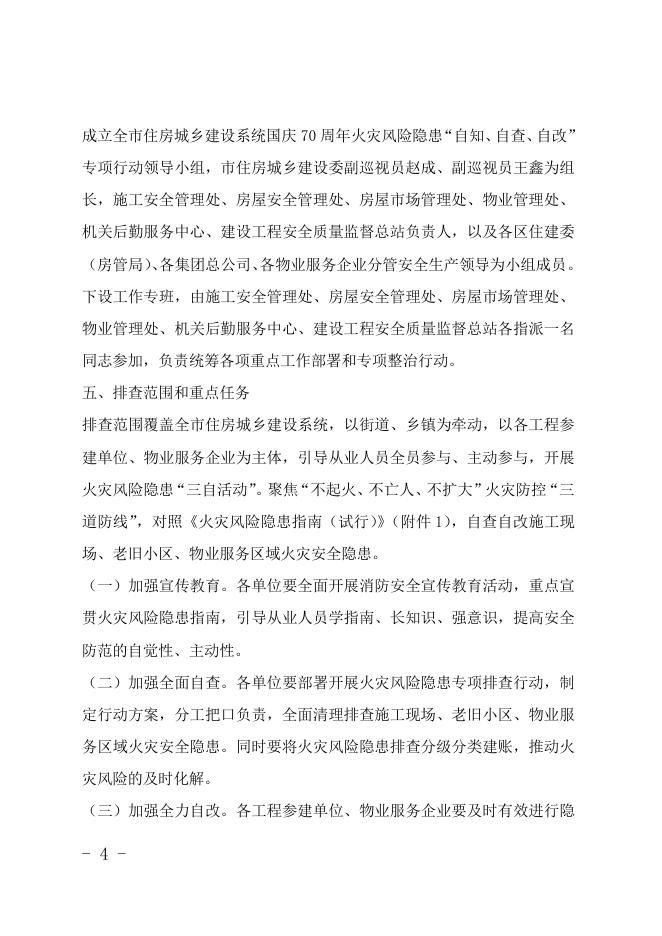 成立全市住房城乡建设系统国庆70周年火灾风险隐患“自知、自查、自改”专项行动领导小组，市住房城乡建设委副巡视员赵成、副巡视员王鑫为组长，施工安全管理处、房屋安全管理处、房屋市场管理处、物业管理处、机关后勤服务中心、建设工程安全质量监督总站负责人，以及各区住建委（房管局）、各集团总公司、各物业服务企业分管安全生产领导为小组成员。下设工作专班，由施工安全管理处、房屋安全管理处、房屋市场管理处、物业管理处、机关后勤服务中心、建设工程安全质量监督总站各指派一名同志参加，负责统筹各项重点工作部署和专项整治行动。

五、排查范围和重点任务

排查范围覆盖全市住房城乡建设系统，以街道、乡镇为牵动，以各工程参建单位、物业服务企业为主体，引导从业人员全员参与、主动参与，开展火灾风险隐患“三自活动”。聚焦“不起火、不亡人、不扩大”火灾防控“三道防线”，对照《火灾风险隐患指南（试行）》（附件1），自查自改施工现场、老旧小区、物业服务区域火灾安全隐患。

（一）加强宣传教育。各单位要全面开展消防安全宣传教育活动，重点宣贯火灾风险隐患指南，引导从业人员学指南、长知识、强意识，提高安全防范的自觉性、主动性。

（二）加强全面自查。各单位要部署开展火灾风险隐患专项排查行动，制定行动方案，分工把口负责，全面清理排查施工现场、老旧小区、物业服务区域火灾安全隐患。同时要将火灾风险隐患排查分级分类建账，推动火灾风险的及时化解。

（三）加强全力自改。各工程参建单位、物业服务企业要及时有效进行隐

- 4 -